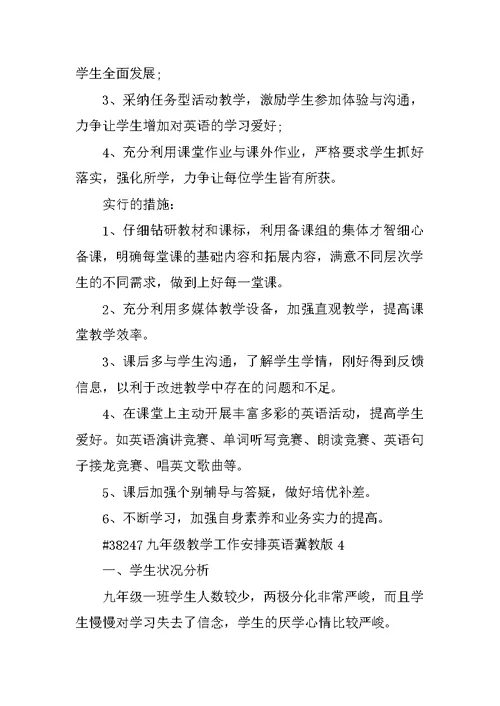 学生全面发展；

3、采纳任务型活动教学，激励学生参加体验与沟通，力争让学生增加对英语的学习爱好；

4、充分利用课堂作业与课外作业，严格要求学生抓好落实，强化所学，力争让每位学生皆有所获。

实行的措施：

1、仔细钻研教材和课标，利用备课组的集体才智细心备课，明确每堂课的基础内容和拓展内容，满意不同层次学生的不同需求，做到上好每一堂课。

2、充分利用多媒体教学设备，加强直观教学，提高课堂教学效率。

3、课后多与学生沟通，了解学生学情，刚好得到反馈信息，以利于改进教学中存在的问题和不足。

4、在课堂上主动开展丰富多彩的英语活动，提高学生爱好。如英语演讲竞赛、单词听写竞赛、朗读竞赛、英语句子接龙竞赛、唱英文歌曲等。

5、课后加强个别辅导与答疑，做好培优补差。

6、不断学习，加强自身素养和业务实力的提高。

#38247 九年级教学工作安排英语冀教版 4

一、学生状况分析

九年级一班学生人数较少，两极分化非常严峻，而且学生慢慢对学习失去了信念，学生的厌学心情比较严峻。